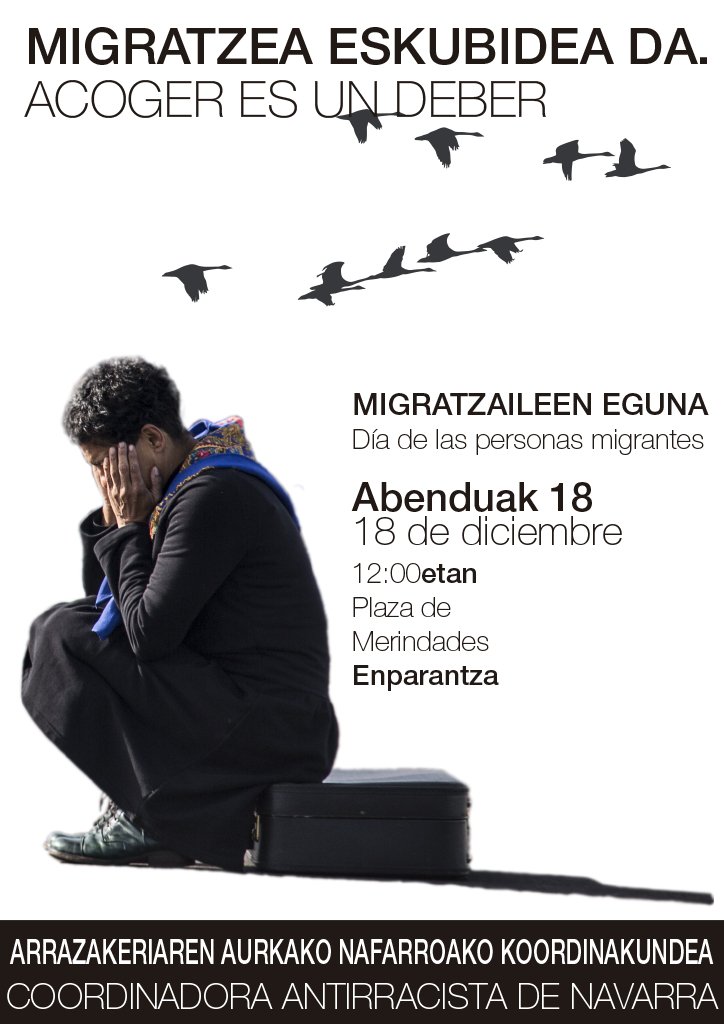 MIGRATZEA ESKUBIDEA DA.
ACOGER ES UN DEBER

MIGRATZAILEEN EGUNA
Día de las personas migrantes

Abenduak 18
18 de diciembre

12:00etan
Plaza de Merindades Enparantza

ARRAZAKERIAREN AURKAKO NAFARROAKO KOORDINAKUNDEA
COORDINADORA ANTIRRACISTA DE NAVARRA